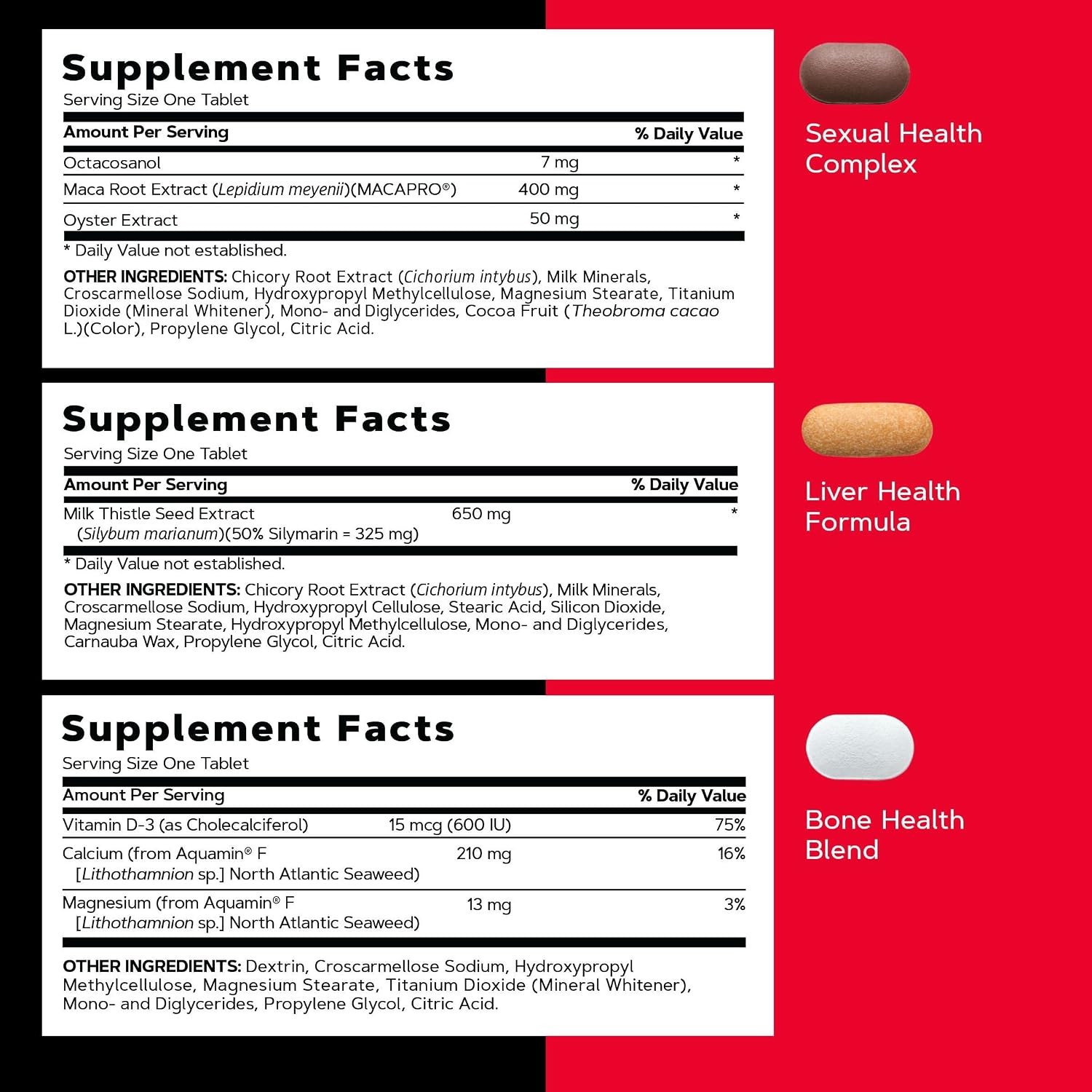 Supplement Facts
Serving Size One Tablet

| Amount Per Serving | | % Daily Value |
|---|---|---|
| Octacosanol | 7 mg | * |
| Maca Root Extract (Lepidium meyenii)(MACAPRO®) | 400 mg | * |
| Oyster Extract | 50 mg | * |

* Daily Value not established.

OTHER INGREDIENTS: Chicory Root Extract (Cichorium intybus), Milk Minerals, Croscarmellose Sodium, Hydroxypropyl Methylcellulose, Magnesium Stearate, Titanium Dioxide (Mineral Whitener), Mono- and Diglycerides, Cocoa Fruit (Theobroma cacao L.)(Color), Propylene Glycol, Citric Acid.

Sexual Health Complex

Supplement Facts
Serving Size One Tablet

| Amount Per Serving | | % Daily Value |
|---|---|---|
| Milk Thistle Seed Extract (Silybum marianum)(50% Silymarin = 325 mg) | 650 mg | * |

* Daily Value not established.

OTHER INGREDIENTS: Chicory Root Extract (Cichorium intybus), Milk Minerals, Croscarmellose Sodium, Hydroxypropyl Cellulose, Stearic Acid, Silicon Dioxide, Magnesium Stearate, Hydroxypropyl Methylcellulose, Mono- and Diglycerides, Carnauba Wax, Propylene Glycol, Citric Acid.

Liver Health Formula

Supplement Facts
Serving Size One Tablet

| Amount Per Serving | | % Daily Value |
|---|---|---|
| Vitamin D-3 (as Cholecalciferol) | 15 mcg (600 IU) | 75% |
| Calcium (from Aquamin® F [Lithothamnion sp.] North Atlantic Seaweed) | 210 mg | 16% |
| Magnesium (from Aquamin® F [Lithothamnion sp.] North Atlantic Seaweed) | 13 mg | 3% |

OTHER INGREDIENTS: Dextrin, Croscarmellose Sodium, Hydroxypropyl Methylcellulose, Magnesium Stearate, Titanium Dioxide (Mineral Whitener), Mono- and Diglycerides, Propylene Glycol, Citric Acid.

Bone Health Blend